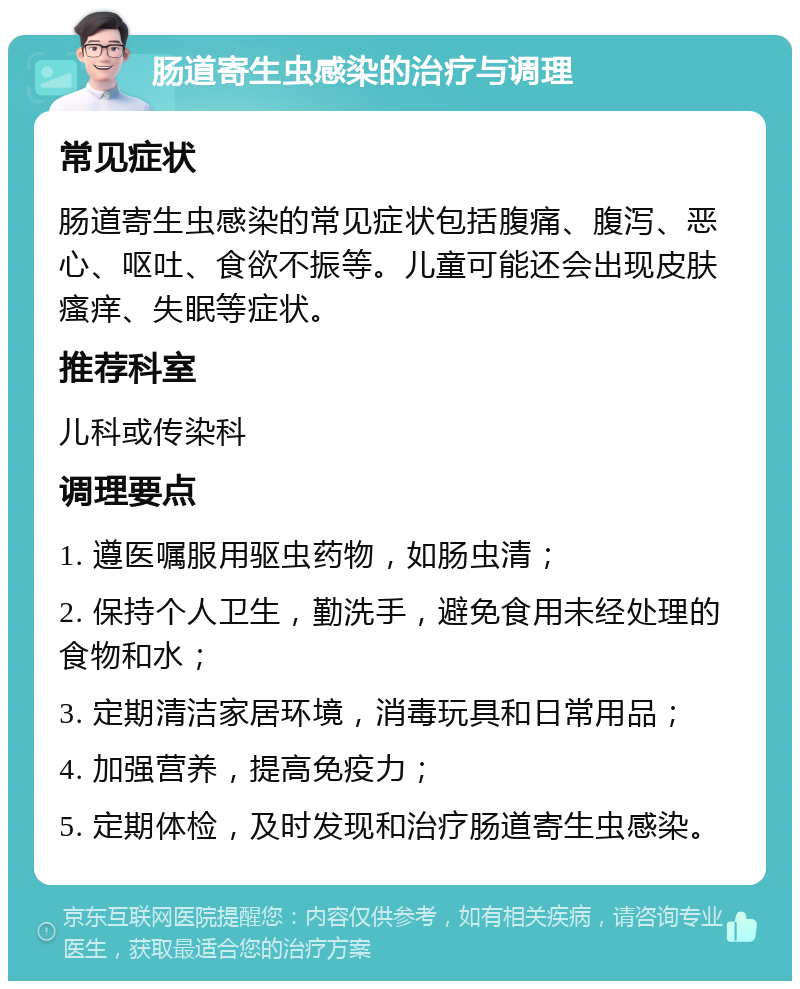 肠道寄生虫感染的治疗与调理

常见症状

肠道寄生虫感染的常见症状包括腹痛、腹泻、恶心、呕吐、食欲不振等。儿童可能还会出现皮肤瘙痒、失眠等症状。

推荐科室

儿科或传染科

调理要点

1. 遵医嘱服用驱虫药物，如肠虫清；

2. 保持个人卫生，勤洗手，避免食用未经处理的食物和水；

3. 定期清洁家居环境，消毒玩具和日常用品；

4. 加强营养，提高免疫力；

5. 定期体检，及时发现和治疗肠道寄生虫感染。

京东互联网医院提醒您：内容仅供参考，如有相关疾病，请咨询专业医生，获取最适合您的治疗方案